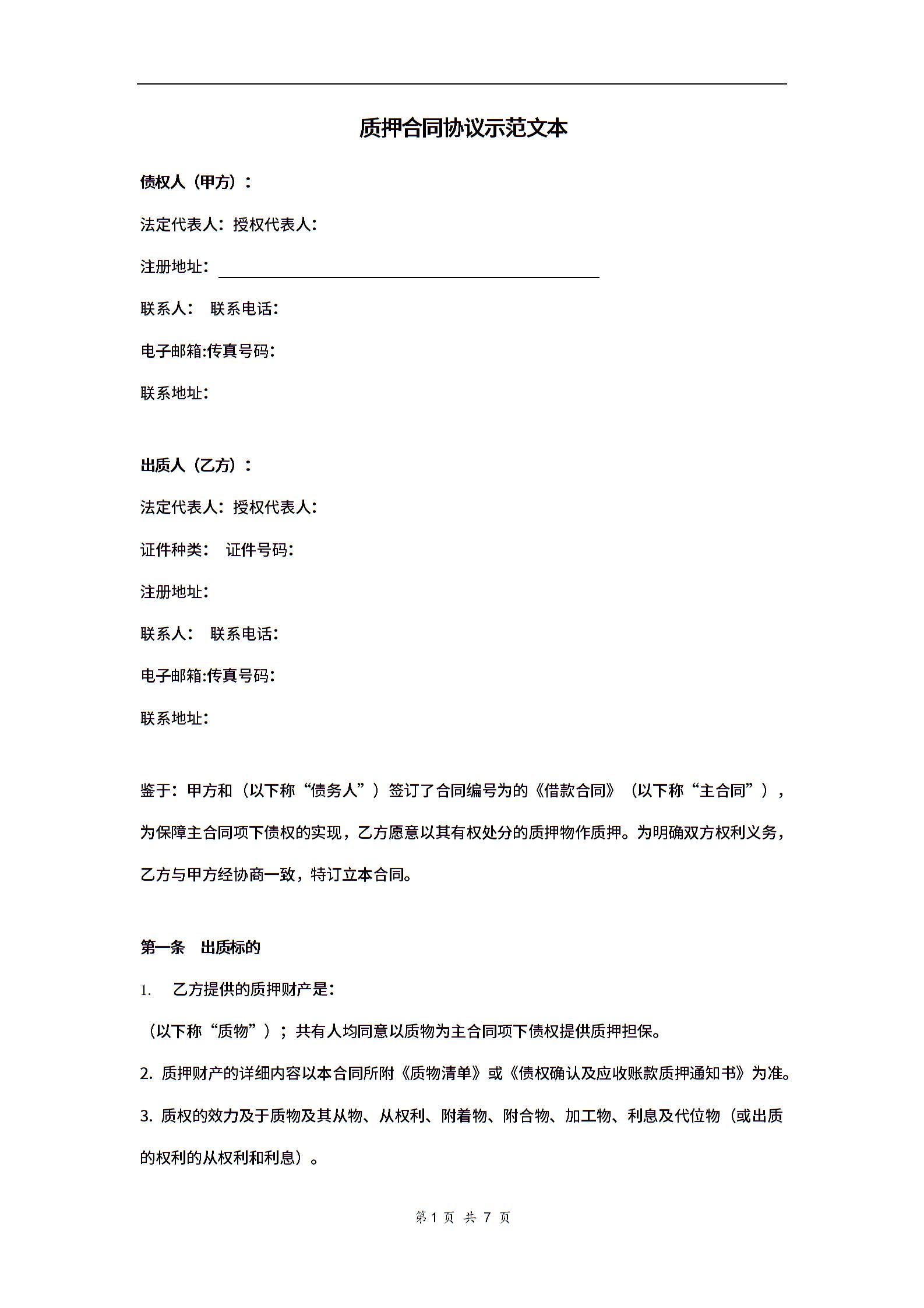 质押合同协议示范文本

债权人（甲方）：

法定代表人：授权代表人：

注册地址：

联系人： 联系电话：

电子邮箱:传真号码：

联系地址：

出质人（乙方）：

法定代表人：授权代表人：

证件种类： 证件号码：

注册地址：

联系人： 联系电话：

电子邮箱:传真号码：

联系地址：

鉴于：甲方和（以下称“债务人”）签订了合同编号为的《借款合同》（以下称“主合同”），为保障主合同项下债权的实现，乙方愿意以其有权处分的质押物作质押。为明确双方权利义务，乙方与甲方经协商一致，特订立本合同。

第一条 出质标的

1. 乙方提供的质押财产是：

（以下称“质物”）；共有人均同意以质物为主合同项下债权提供质押担保。

2. 质押财产的详细内容以本合同所附《质物清单》或《债权确认及应收账款质押通知书》为准。

3. 质权的效力及于质物及其从物、从权利、附着物、附合物、加工物、利息及代位物（或出质的权利的从权利和利息）。

第 1 页 共 7 页